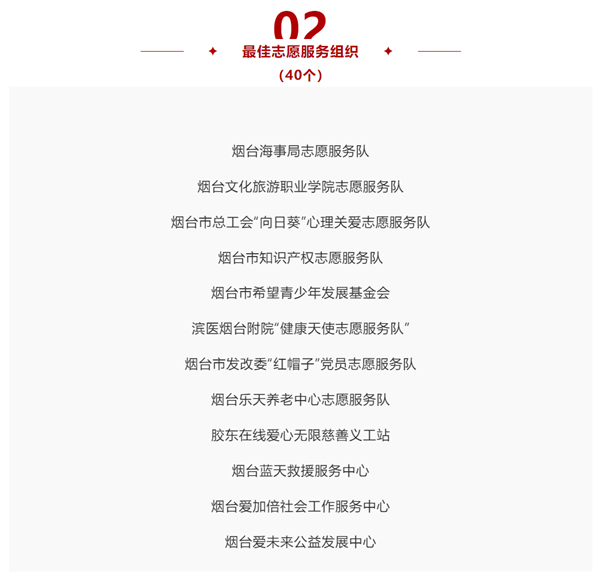 02

最佳志愿服务组织

（40个）

烟台海事局志愿服务队

烟台文化旅游职业学院志愿服务队

烟台市总工会“向日葵”心理关爱志愿服务队

烟台市知识产权志愿服务队

烟台市希望青少年发展基金会

滨医烟台附院“健康天使志愿服务队”

烟台市发改委“红帽子”党员志愿服务队

烟台乐天养老中心志愿服务队

胶东在线爱心无限慈善义工站

烟台蓝天救援服务中心

烟台爱加倍社会工作服务中心

烟台爱未来公益发展中心